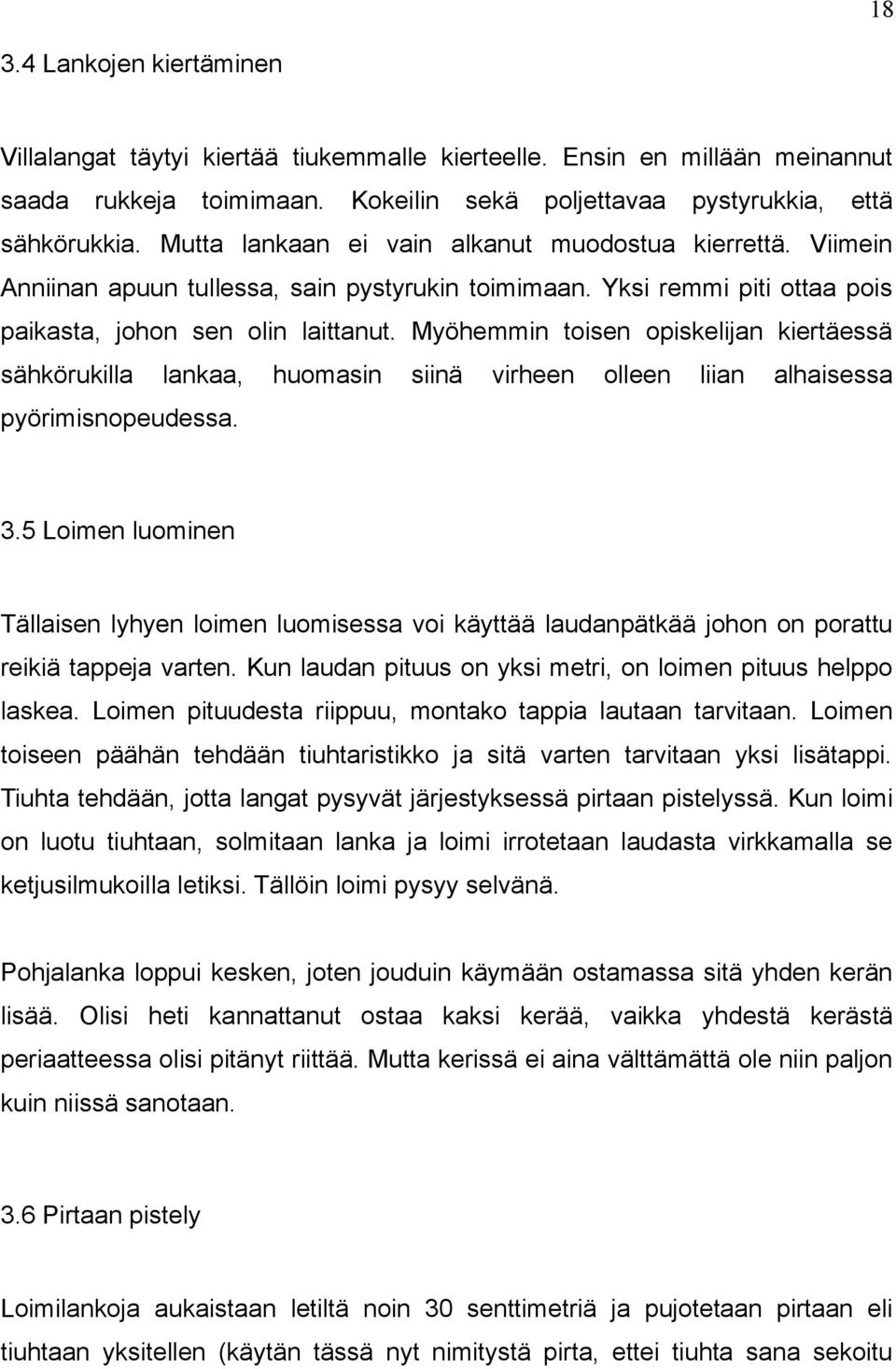 18

3.4 Lankojen kiertäminen

Villalangat täytyi kiertää tiukemmalle kierteelle. Ensin en millään meinannut saada rukkeja toimimaan. Kokeilin sekä poljettavaa pystyrukkia, että sähkörukkia. Mutta lankaan ei vain alkanut muodostua kierrettä. Viimein Anniinan apuun tullessa, sain pystyrukin toimimaan. Yksi remmi piti ottaa pois paikasta, johon sen olin laittanut. Myöhemmin toisen opiskelijan kiertäessä sähkörukilla lankaa, huomasin siinä virheen olleen liian alhaisessa pyörimisnopeudessa.

3.5 Loimen luominen

Tällaisen lyhyen loimen luomisessa voi käyttää laudanpätkää johon on porattu reikiä tappeja varten. Kun laudan pituus on yksi metri, on loimen pituus helppo laskea. Loimen pituudesta riippuu, montako tappia lautaan tarvitaan. Loimen toiseen päähän tehdään tiuhtaristikko ja sitä varten tarvitaan yksi lisätappi. Tiuhta tehdään, jotta langat pysyvät järjestyksessä pirtaan pistelyssä. Kun loimi on luotu tiuhtaan, solmitaan lanka ja loimi irrotetaan laudasta virkkamalla se ketjusilmukoilla letiksi. Tällöin loimi pysyy selvänä.

Pohjalanka loppui kesken, joten jouduin käymään ostamassa sitä yhden kerän lisää. Olisi heti kannattanut ostaa kaksi kerää, vaikka yhdestä kerästä periaatteessa olisi pitänyt riittää. Mutta kerissä ei aina välttämättä ole niin paljon kuin niissä sanotaan.

3.6 Pirtaan pistely

Loimilankoja aukaistaan letiltä noin 30 senttimetriä ja pujotetaan pirtaan eli tiuhtaan yksitellen (käytän tässä nyt nimitystä pirta, ettei tiuhta sana sekoitu